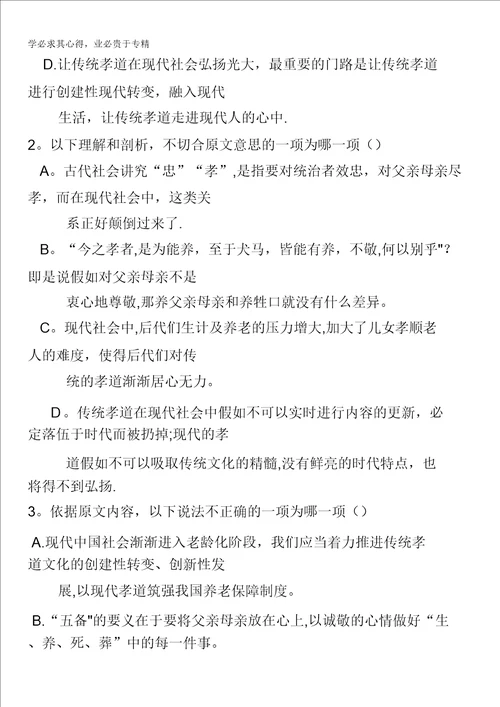 学必求其心得，业必贵于专精

D.让传统孝道在现代社会弘扬光大，最重要的门路是让传统孝道进行创建性现代转变，融入现代生活，让传统孝道走进现代人的心中.

2。以下理解和剖析，不切合原文意思的一项为哪一项（）

A。古代社会讲究“忠”“孝”,是指要对统治者效忠，对父亲母亲尽孝，而在现代社会中，这类关系正好颠倒过来了.

B。“今之孝者,是为能养，至于犬马，皆能有养，不敬,何以别乎"?即是说假如对父亲母亲不是衷心地尊敬,那养父亲母亲和养牲口就没有什么差异。

C。现代社会中,后代们生计及养老的压力增大,加大了儿女孝顺老人的难度，使得后代们对传统的孝道渐渐居心无力。

D。传统孝道在现代社会中假如不可以实时进行内容的更新，必定落伍于时代而被扔掉;现代的孝道假如不可以吸取传统文化的精髓,没有鲜亮的时代特点，也将得不到弘扬.

3。依据原文内容，以下说法不正确的一项为哪一项（）

A.现代中国社会渐渐进入老龄化阶段，我们应当着力推进传统孝道文化的创建性转变、创新性发展,以现代孝道筑强我国养老保障制度。

B.“五备"的要义在于要将父亲母亲放在心上,以诚敬的心情做好“生、养、死、葬”中的每一件事。